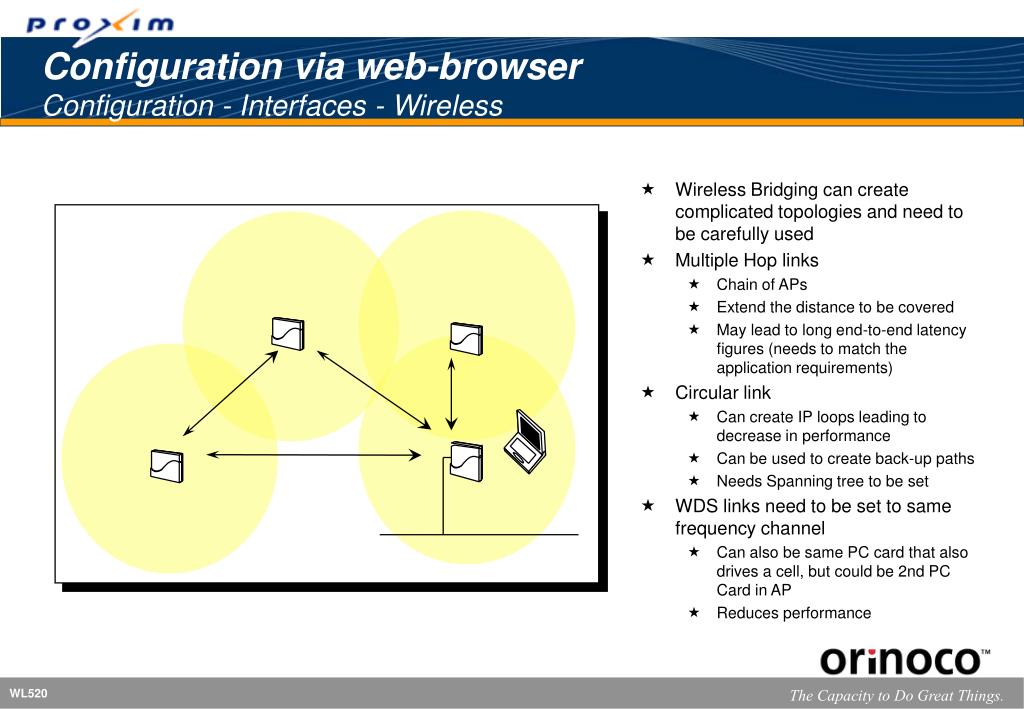 proxim

Configuration via web-browser
Configuration - Interfaces - Wireless

★ Wireless Bridging can create complicated topologies and need to be carefully used
★ Multiple Hop links
★ Chain of APs
★ Extend the distance to be covered
★ May lead to long end-to-end latency figures (needs to match the application requirements)
★ Circular link
★ Can create IP loops leading to decrease in performance
★ Can be used to create back-up paths
★ Needs Spanning tree to be set
★ WDS links need to be set to same frequency channel
★ Can also be same PC card that also drives a cell, but could be 2nd PC Card in AP
★ Reduces performance

orinoco™

WL520

The Capacity to Do Great Things.